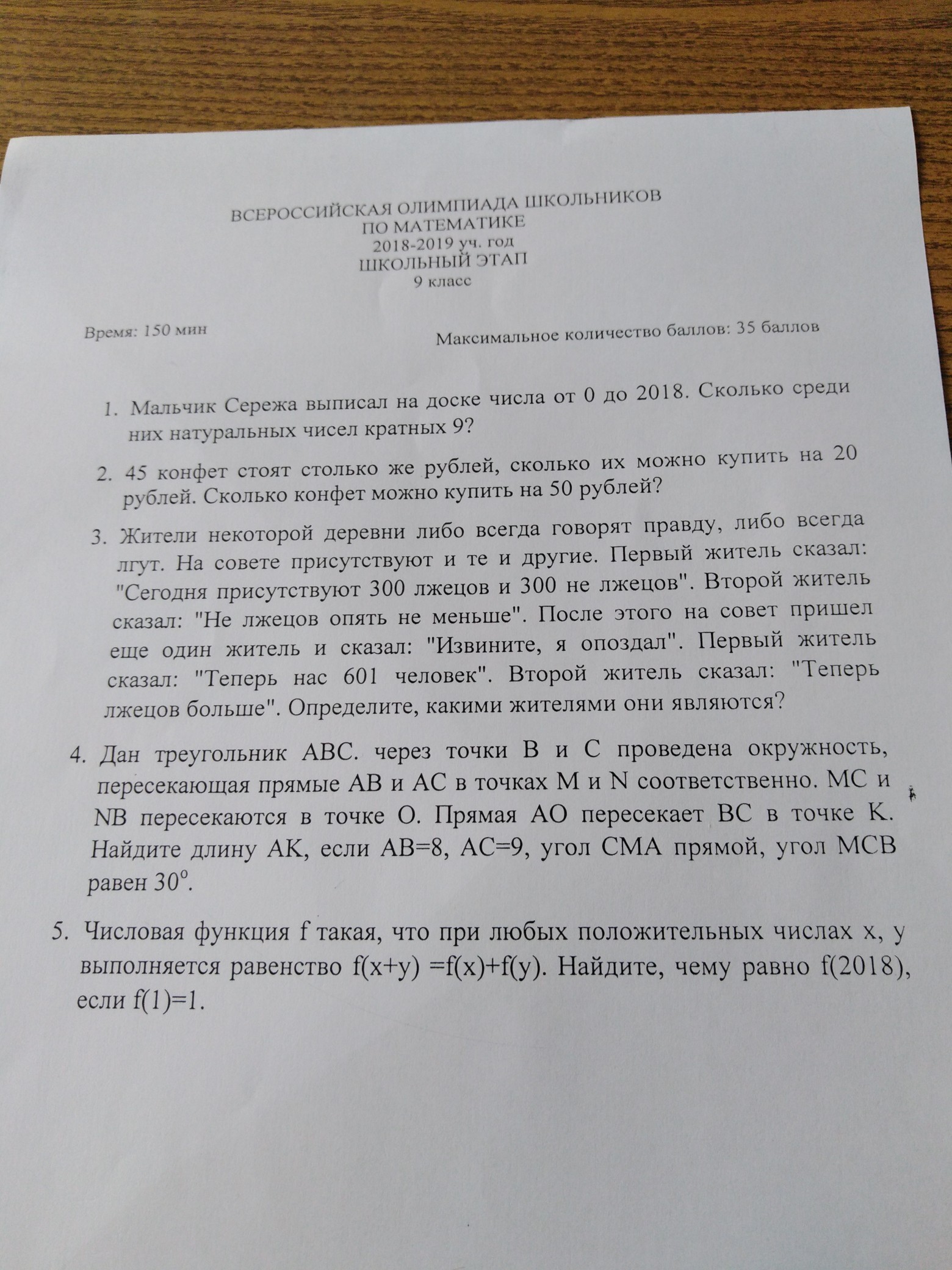 ВСЕРОССИЙСКАЯ ОЛИМПИАДА ШКОЛЬНИКОВ
ПО МАТЕМАТИКЕ
2018-2019 уч. год
ШКОЛЬНЫЙ ЭТАП
9 класс

Время: 150 мин

Максимальное количество баллов: 35 баллов

1. Мальчик Сережа выписал на доске числа от 0 до 2018. Сколько среди них натуральных чисел кратных 9?

2. 45 конфет стоят столько же рублей, сколько их можно купить на 20 рублей. Сколько конфет можно купить на 50 рублей?

3. Жители некоторой деревни либо всегда говорят правду, либо всегда лгут. На совете присутствуют и те и другие. Первый житель сказал: "Сегодня присутствуют 300 лжецов и 300 не лжецов". Второй житель сказал: "Не лжецов опять не меньше". После этого на совет пришел еще один житель и сказал: "Извините, я опоздал". Первый житель сказал: "Теперь нас 601 человек". Второй житель сказал: "Теперь лжецов больше". Определите, какими жителями они являются?

4. Дан треугольник ABC. через точки B и C проведена окружность, пересекающая прямые AB и AC в точках M и N соответственно. MC и NB пересекаются в точке O. Прямая AO пересекает BC в точке K. Найдите длину AK, если AB=8, AC=9, угол CMA прямой, угол MCB равен $30^o$.

5. Числовая функция f такая, что при любых положительных числах x, y выполняется равенство f(x+y) =f(x)+f(y). Найдите, чему равно f(2018), если f(1)=1.